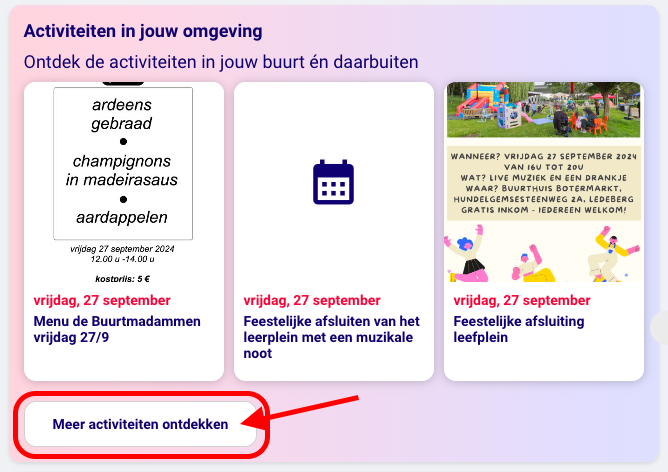 Activiteiten in jouw omgeving

Ontdek de activiteiten in jouw buurt én daarbuiten

ardeens gebraad
•
champignons in madeirasaus
•
aardappelen

vrijdag 27 september 2024
12.00 u -14.00 u

kostprijs: 5 €

vrijdag, 27 september

Menu de Buurtmadammen vrijdag 27/9

vrijdag, 27 september

Feestelijke afsluiten van het leerplein met een muzikale noot

WANNEER? VRIJDAG 27 SEPTEMBER 2024 VAN 16U TOT 20U
WAT? LIVE MUZIEK EN EEN DRANKJE
WAAR? BUURTHUIS BOTERMARKT, HUNDELGEMSESTEENWEG 2A, LEDEBERG
GRATIS INKOM - IEDEREEN WELKOM!

vrijdag, 27 september

Feestelijke afsluiting leefplein

Meer activiteiten ontdekken